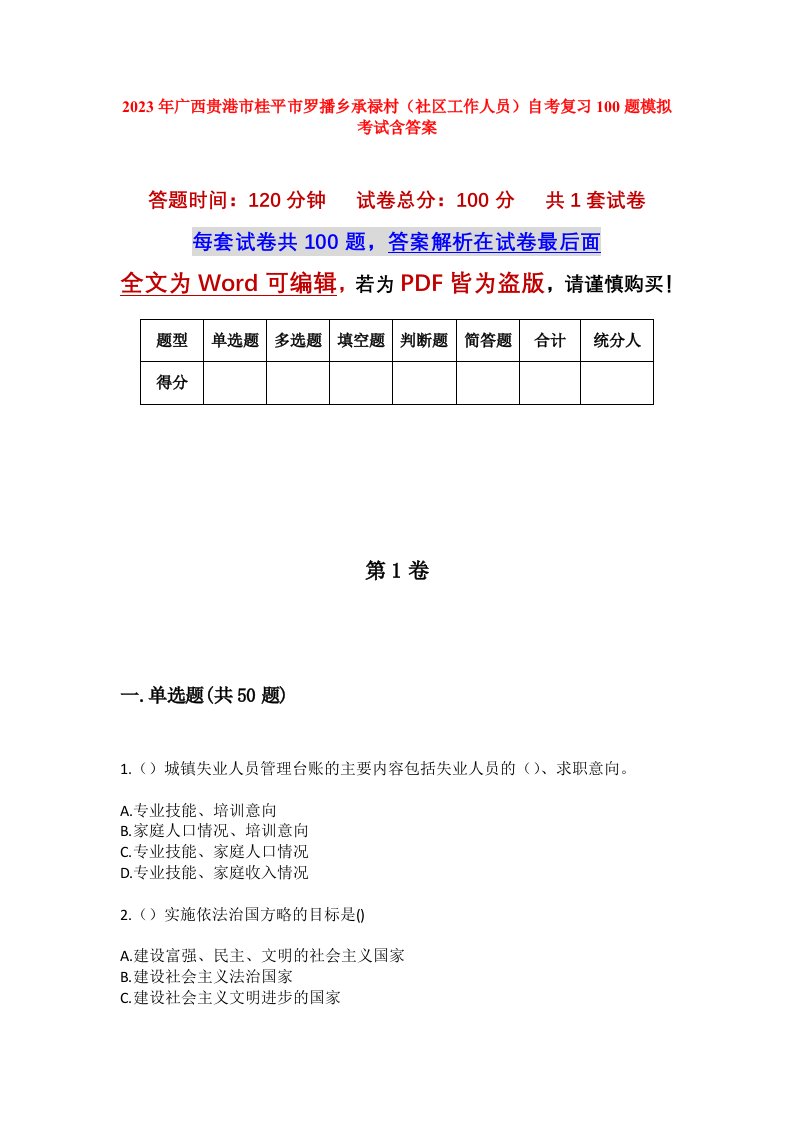 2023年广西贵港市桂平市罗播乡承禄村（社区工作人员）自考复习100题模拟考试含答案

答题时间：120分钟　试卷总分：100分　共1套试卷

每套试卷共100题，答案解析在试卷最后面

全文为Word可编辑，若为PDF皆为盗版，请谨慎购买！

| 题型 | 单选题 | 多选题 | 填空题 | 判断题 | 简答题 | 合计 | 统分人 |
|---|---|---|---|---|---|---|---|
| 得分 | | | | | | | |

第1卷

一.单选题(共50题)

1.（）城镇失业人员管理台账的主要内容包括失业人员的（）、求职意向。

A.专业技能、培训意向
B.家庭人口情况、培训意向
C.专业技能、家庭人口情况
D.专业技能、家庭收入情况

2.（）实施依法治国方略的目标是()

A.建设富强、民主、文明的社会主义国家
B.建设社会主义法治国家
C.建设社会主义文明进步的国家